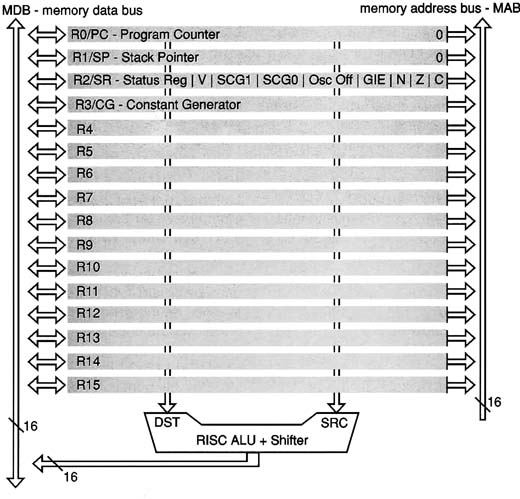 MDB - memory data bus

memory address bus - MAB

R0/PC - Program Counter 0

R1/SP - Stack Pointer 0

R2/SR - Status Reg | V | SCG1 | SCG0 | Osc Off | GIE | N | Z | C

R3/CG - Constant Generator

R4

R5

R6

R7

R8

R9

R10

R11

R12

R13

R14

R15

16

16

DST

SRC

RISC ALU + Shifter

16